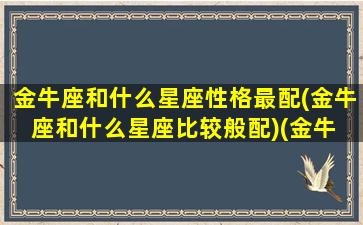 金牛座和什么星座性格最配(金牛座和什么星座比较般配)(金牛